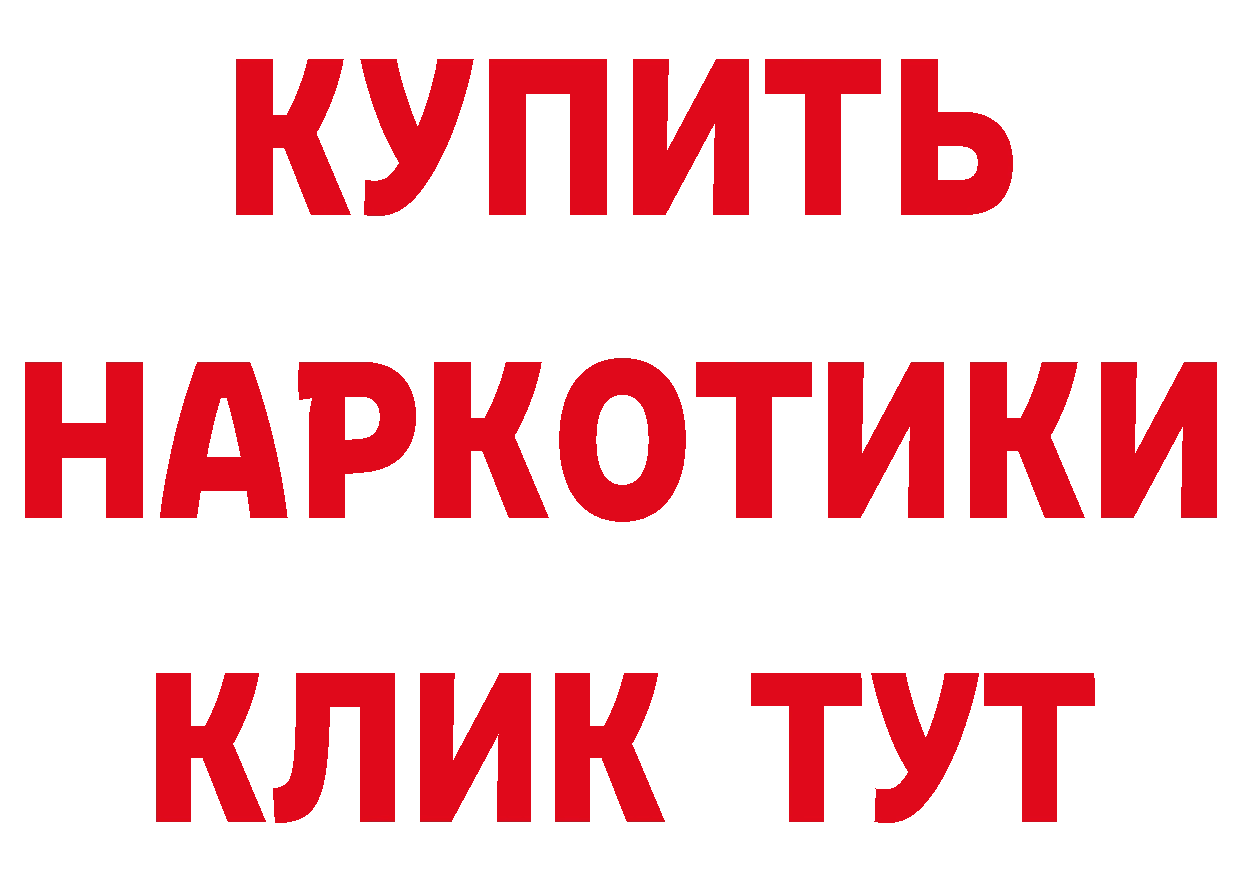 КУПИТЬ НАРКОТИКИ КЛИК ТУТ